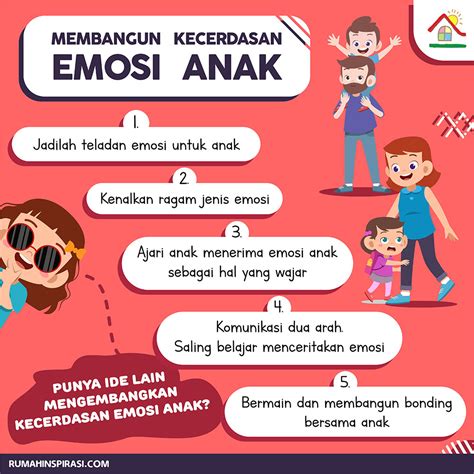 MEMBANGUN KECERDASAN
EMOSI ANAK

1.
Jadilah teladan emosi untuk anak

2.
Kenalkan ragam jenis emosi

3.
Ajari anak menerima emosi anak sebagai hal yang wajar

4.
Komunikasi dua arah. Saling belajar menceritakan emosi

5.
Bermain dan membangun bonding bersama anak

PUNYA IDE LAIN MENGEMBANGKAN KECERDASAN EMOSI ANAK?

RUMAHINSPIRASI.COM